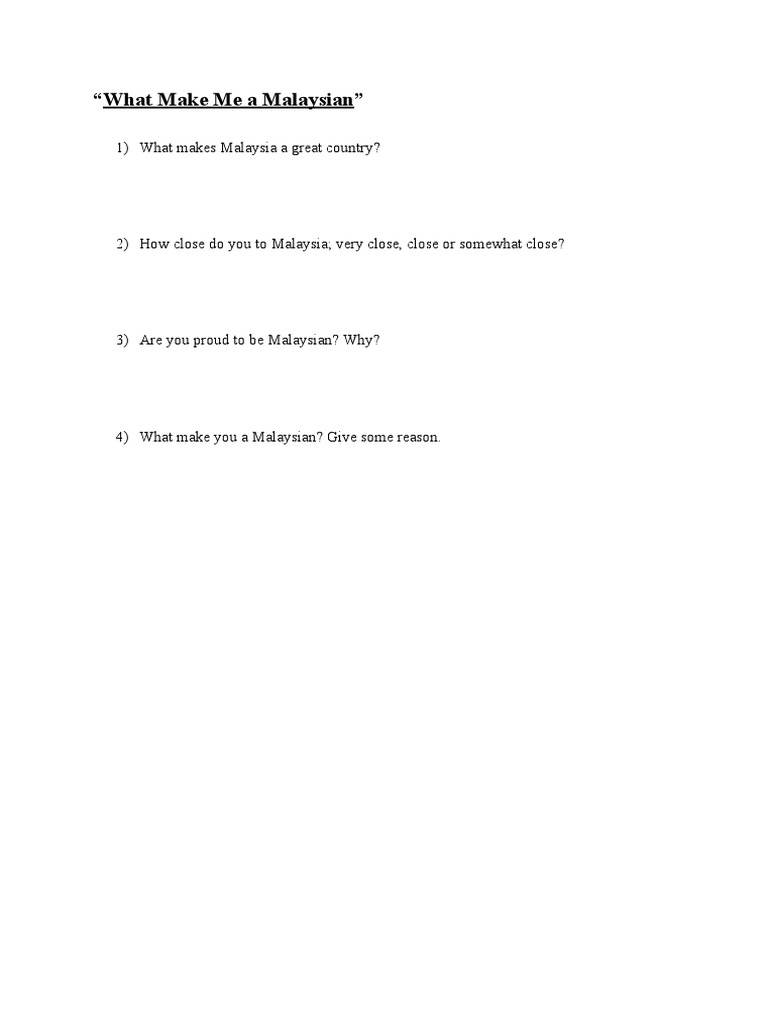 “What Make Me a Malaysian”

1) What makes Malaysia a great country?

2) How close do you to Malaysia; very close, close or somewhat close?

3) Are you proud to be Malaysian? Why?

4) What make you a Malaysian? Give some reason.